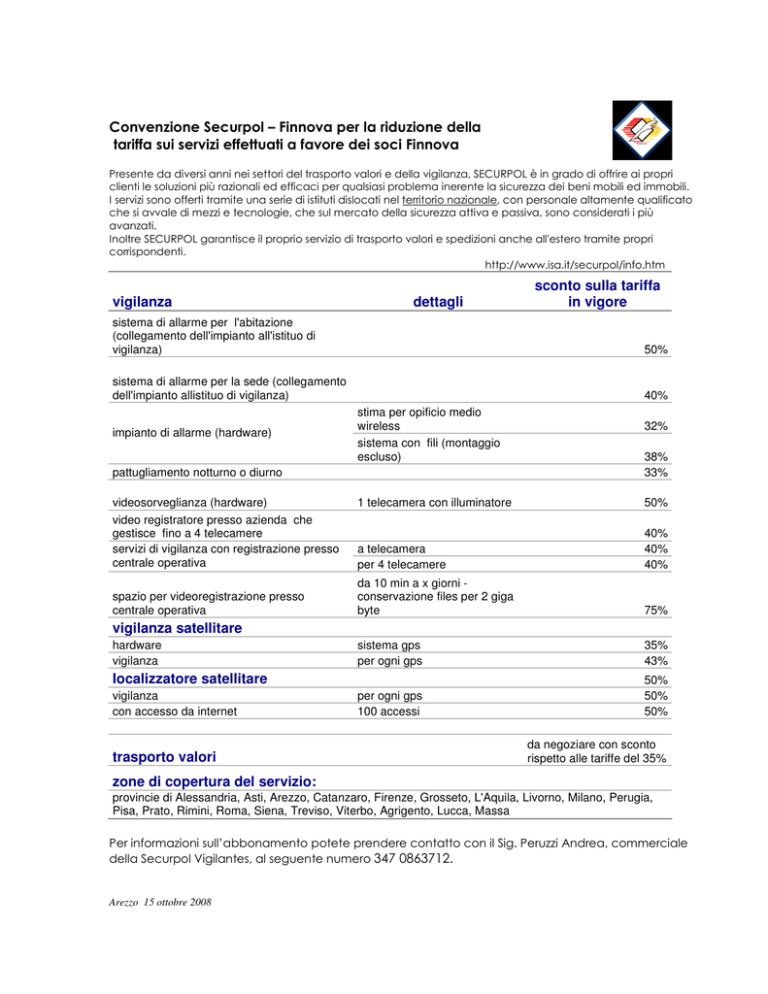 Convenzione Securpol – Finnova per la riduzione della tariffa sui servizi effettuati a favore dei soci Finnova

Presente da diversi anni nei settori del trasporto valori e della vigilanza, SECURPOL è in grado di offrire ai propri clienti le soluzioni più razionali ed efficaci per qualsiasi problema inerente la sicurezza dei beni mobili ed immobili. I servizi sono offerti tramite una serie di istituti dislocati nel territorio nazionale, con personale altamente qualificato che si avvale di mezzi e tecnologie, che sul mercato della sicurezza attiva e passiva, sono considerati i più avanzati.
Inoltre SECURPOL garantisce il proprio servizio di trasporto valori e spedizioni anche all'estero tramite propri corrispondenti.

http://www.isa.it/securpol/info.htm

| vigilanza | dettagli | sconto sulla tariffa in vigore |
|---|---|---|
| sistema di allarme per l'abitazione (collegamento dell'impianto all'istituo di vigilanza) | | 50% |
| sistema di allarme per la sede (collegamento dell'impianto allistituo di vigilanza) | | 40% |
| impianto di allarme (hardware) | stima per opificio medio wireless | 32% |
| | sistema con fili (montaggio escluso) | 38% |
| pattugliamento notturno o diurno | | 33% |
| videosorveglianza (hardware) | 1 telecamera con illuminatore | 50% |
| video registratore presso azienda che gestisce fino a 4 telecamere | | 40% |
| servizi di vigilanza con registrazione presso centrale operativa | a telecamera | 40% |
| | per 4 telecamere | 40% |
| spazio per videoregistrazione presso centrale operativa | da 10 min a x giorni - conservazione files per 2 giga byte | 75% |
| vigilanza satellitare | | |
| hardware | sistema gps | 35% |
| vigilanza | per ogni gps | 43% |
| localizzatore satellitare | | 50% |
| vigilanza | per ogni gps | 50% |
| con accesso da internet | 100 accessi | 50% |
| trasporto valori | | da negoziare con sconto rispetto alle tariffe del 35% |

zone di copertura del servizio:
provincie di Alessandria, Asti, Arezzo, Catanzaro, Firenze, Grosseto, L'Aquila, Livorno, Milano, Perugia, Pisa, Prato, Rimini, Roma, Siena, Treviso, Viterbo, Agrigento, Lucca, Massa

Per informazioni sull'abbonamento potete prendere contatto con il Sig. Peruzzi Andrea, commerciale della Securpol Vigilantes, al seguente numero 347 0863712.

Arezzo 15 ottobre 2008